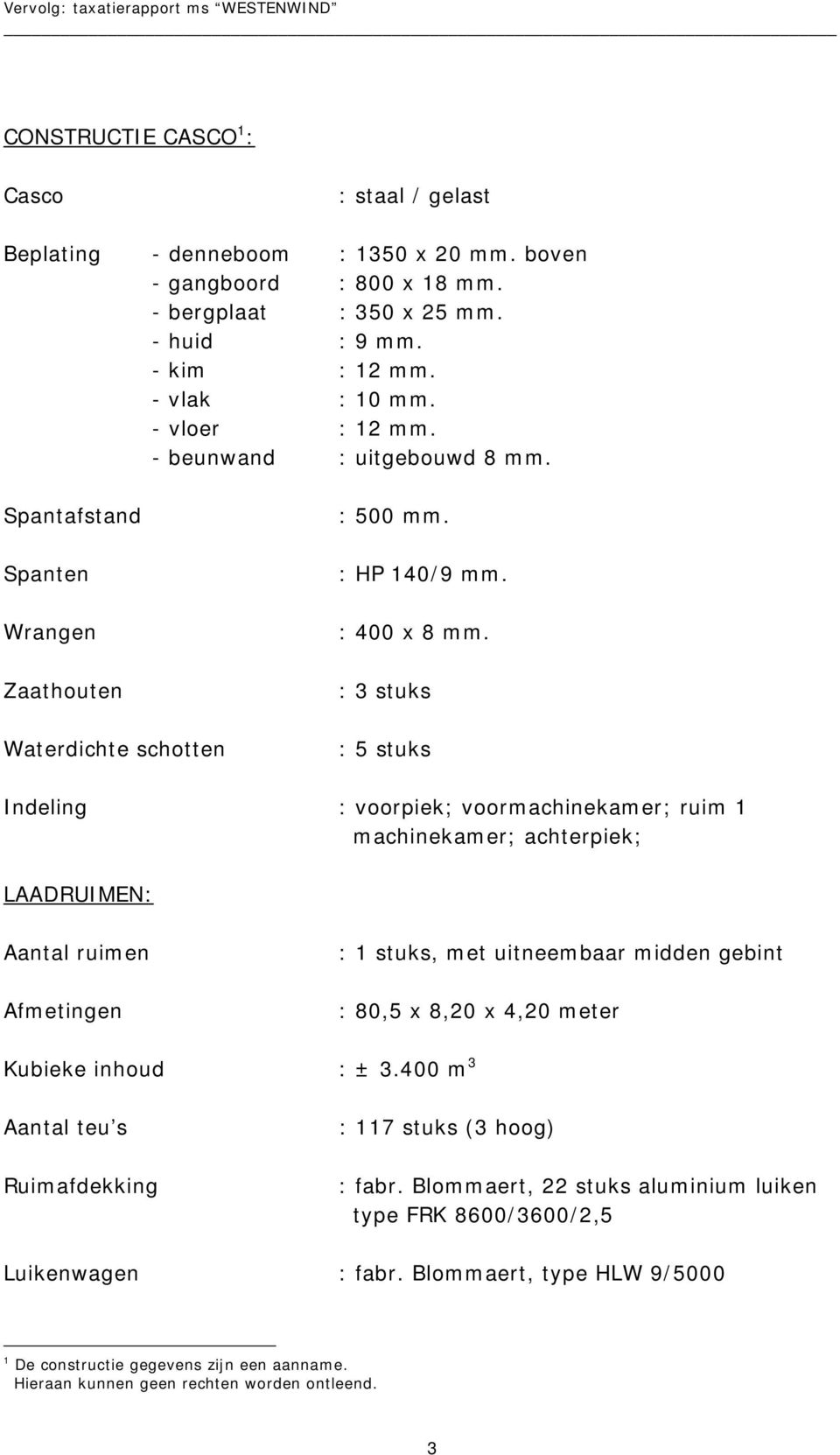 Vervolg: taxatierapport ms "WESTENWIND"

CONSTRUCTIE CASCO$^1$:

Casco : staal / gelast

Beplating - denneboom : 1350 x 20 mm. boven
- gangboord : 800 x 18 mm.
- bergplaat : 350 x 25 mm.
- huid : 9 mm.
- kim : 12 mm.
- vlak : 10 mm.
- vloer : 12 mm.
- beunwand : uitgebouwd 8 mm.

Spantafstand : 500 mm.

Spanten : HP 140/9 mm.

Wrangen : 400 x 8 mm.

Zaathouten : 3 stuks

Waterdichte schotten : 5 stuks

Indeling : voorpiek; voormachinekamer; ruim 1 machinekamer; achterpiek;

LAADRUIMEN:

Aantal ruimen : 1 stuks, met uitneembaar midden gebint

Afmetingen : 80,5 x 8,20 x 4,20 meter

Kubieke inhoud : ± 3.400 m$^3$

Aantal teu's : 117 stuks (3 hoog)

Ruimafdekking : fabr. Blommaert, 22 stuks aluminium luiken type FRK 8600/3600/2,5

Luikenwagen : fabr. Blommaert, type HLW 9/5000

$^1$ De constructie gegevens zijn een aanname. Hieraan kunnen geen rechten worden ontleend.

3